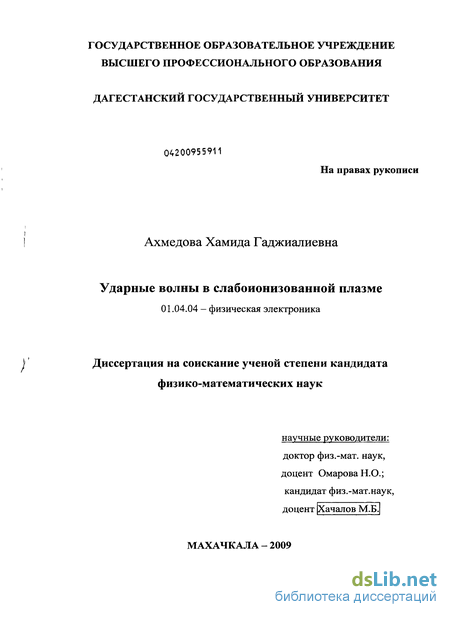 ГОСУДАРСТВЕННОЕ ОБРАЗОВАТЕЛЬНОЕ УЧРЕЖДЕНИЕ ВЫСШЕГО ПРОФЕССИОНАЛЬНОГО ОБРАЗОВАНИЯ

ДАГЕСТАНСКИЙ ГОСУДАРСТВЕННЫЙ УНИВЕРСИТЕТ

04200955911

На правах рукописи

Ахмедова Хамида Гаджиалиевна

Ударные волны в слабоионизованной плазме

01.04.04 – физическая электроника

Диссертация на соискание ученой степени кандидата физико-математических наук

научные руководители:
доктор физ.-мат. наук,
доцент Омарова Н.О.;
кандидат физ.-мат.наук,
доцент Хачалов М.Б.

МАХАЧКАЛА – 2009

dsLib.net
библиотека диссертаций